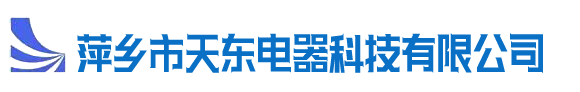 萍乡市天东电器科技有限公司